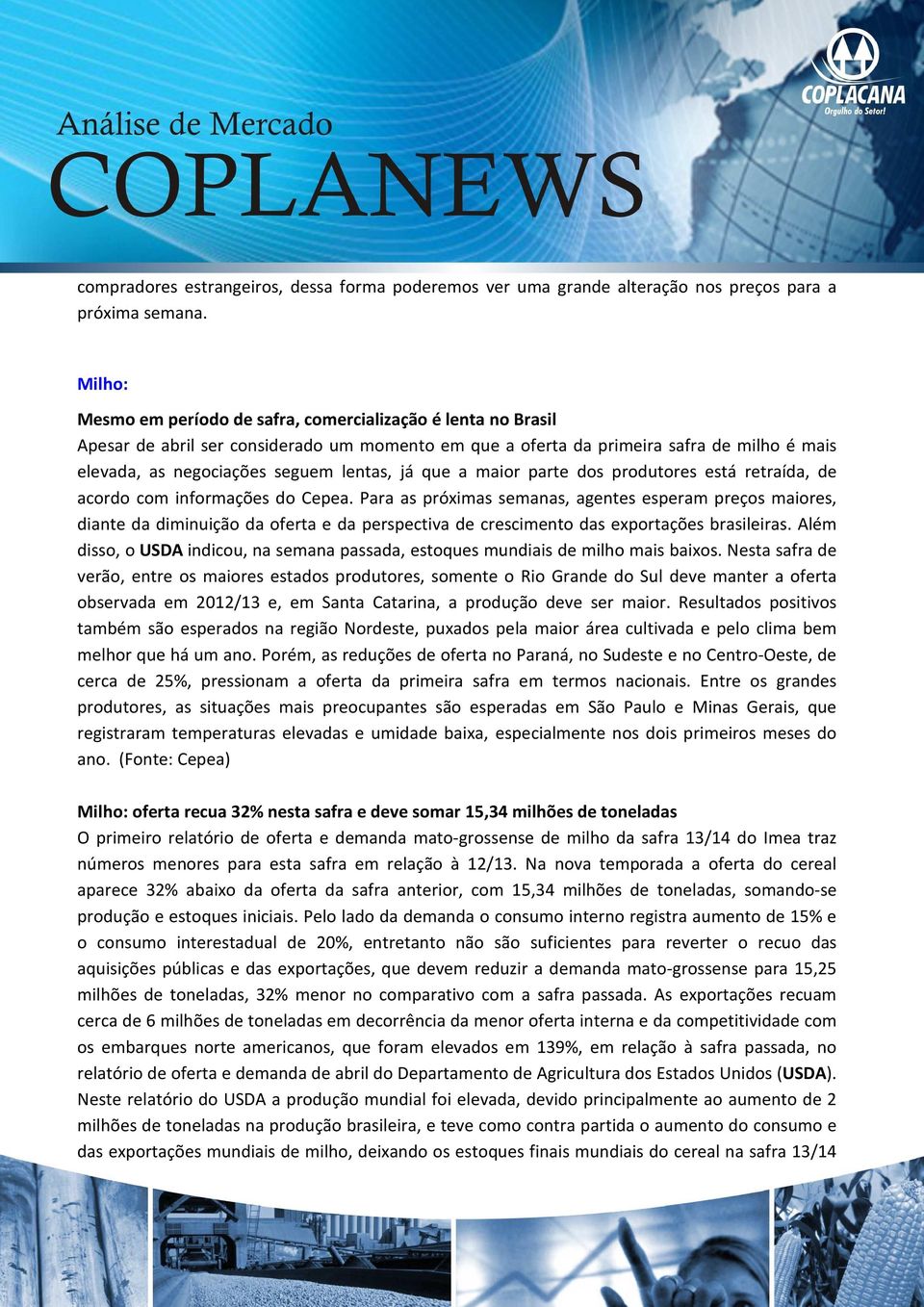 Análise de Mercado
COPLANEWS

COPLACANA
Orgulho do Setor!

compradores estrangeiros, dessa forma poderemos ver uma grande alteração nos preços para a próxima semana.

Milho:

Mesmo em período de safra, comercialização é lenta no Brasil
Apesar de abril ser considerado um momento em que a oferta da primeira safra de milho é mais elevada, as negociações seguem lentas, já que a maior parte dos produtores está retraída, de acordo com informações do Cepea. Para as próximas semanas, agentes esperam preços maiores, diante da diminuição da oferta e da perspectiva de crescimento das exportações brasileiras. Além disso, o USDA indicou, na semana passada, estoques mundiais de milho mais baixos. Nesta safra de verão, entre os maiores estados produtores, somente o Rio Grande do Sul deve manter a oferta observada em 2012/13 e, em Santa Catarina, a produção deve ser maior. Resultados positivos também são esperados na região Nordeste, puxados pela maior área cultivada e pelo clima bem melhor que há um ano. Porém, as reduções de oferta no Paraná, no Sudeste e no Centro-Oeste, de cerca de 25%, pressionam a oferta da primeira safra em termos nacionais. Entre os grandes produtores, as situações mais preocupantes são esperadas em São Paulo e Minas Gerais, que registraram temperaturas elevadas e umidade baixa, especialmente nos dois primeiros meses do ano. (Fonte: Cepea)

Milho: oferta recua 32% nesta safra e deve somar 15,34 milhões de toneladas
O primeiro relatório de oferta e demanda mato-grossense de milho da safra 13/14 do Imea traz números menores para esta safra em relação à 12/13. Na nova temporada a oferta do cereal aparece 32% abaixo da oferta da safra anterior, com 15,34 milhões de toneladas, somando-se produção e estoques iniciais. Pelo lado da demanda o consumo interno registra aumento de 15% e o consumo interestadual de 20%, entretanto não são suficientes para reverter o recuo das aquisições públicas e das exportações, que devem reduzir a demanda mato-grossense para 15,25 milhões de toneladas, 32% menor no comparativo com a safra passada. As exportações recuam cerca de 6 milhões de toneladas em decorrência da menor oferta interna e da competitividade com os embarques norte americanos, que foram elevados em 139%, em relação à safra passada, no relatório de oferta e demanda de abril do Departamento de Agricultura dos Estados Unidos (USDA). Neste relatório do USDA a produção mundial foi elevada, devido principalmente ao aumento de 2 milhões de toneladas na produção brasileira, e teve como contra partida o aumento do consumo e das exportações mundiais de milho, deixando os estoques finais mundiais do cereal na safra 13/14